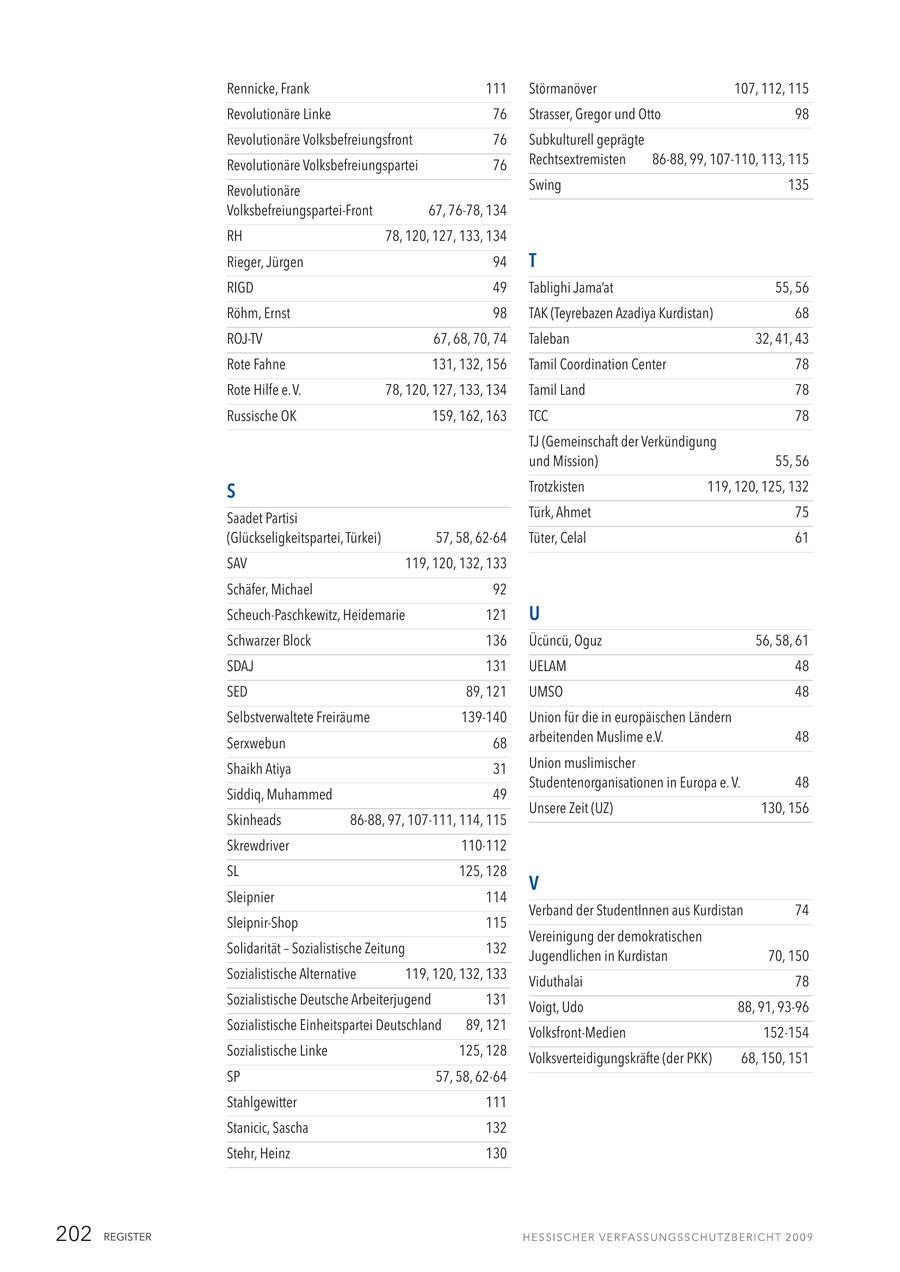 | | |
|---|---|
| Rennicke, Frank | 111 |
| Revolutionäre Linke | 76 |
| Revolutionäre Volksbefreiungsfront | 76 |
| Revolutionäre Volksbefreiungspartei | 76 |
| Revolutionäre Volksbefreiungspartei-Front | 67, 76-78, 134 |
| RH | 78, 120, 127, 133, 134 |
| Rieger, Jürgen | 94 |
| RIGD | 49 |
| Röhm, Ernst | 98 |
| ROJ-TV | 67, 68, 70, 74 |
| Rote Fahne | 131, 132, 156 |
| Rote Hilfe e. V. | 78, 120, 127, 133, 134 |
| Russische OK | 159, 162, 163 |

S

| | |
|---|---|
| Saadet Partisi (Glückseligkeitspartei, Türkei) | 57, 58, 62-64 |
| SAV | 119, 120, 132, 133 |
| Schäfer, Michael | 92 |
| Scheuch-Paschkewitz, Heidemarie | 121 |
| Schwarzer Block | 136 |
| SDAJ | 131 |
| SED | 89, 121 |
| Selbstverwaltete Freiräume | 139-140 |
| Serxwebun | 68 |
| Shaikh Atiya | 31 |
| Siddiq, Muhammed | 49 |
| Skinheads | 86-88, 97, 107-111, 114, 115 |
| Skrewdriver | 110-112 |
| SL | 125, 128 |
| Sleipnier | 114 |
| Sleipnir-Shop | 115 |
| Solidarität – Sozialistische Zeitung | 132 |
| Sozialistische Alternative | 119, 120, 132, 133 |
| Sozialistische Deutsche Arbeiterjugend | 131 |
| Sozialistische Einheitspartei Deutschland | 89, 121 |
| Sozialistische Linke | 125, 128 |
| SP | 57, 58, 62-64 |
| Stahlgewitter | 111 |
| Stanicic, Sascha | 132 |
| Stehr, Heinz | 130 |

| | |
|---|---|
| Störmanöver | 107, 112, 115 |
| Strasser, Gregor und Otto | 98 |
| Subkulturell geprägte Rechtsextremisten | 86-88, 99, 107-110, 113, 115 |
| Swing | 135 |

T

| | |
|---|---|
| Tablighi Jama'at | 55, 56 |
| TAK (Teyrebazen Azadiya Kurdistan) | 68 |
| Taleban | 32, 41, 43 |
| Tamil Coordination Center | 78 |
| Tamil Land | 78 |
| TCC | 78 |
| TJ (Gemeinschaft der Verkündigung und Mission) | 55, 56 |
| Trotzkisten | 119, 120, 125, 132 |
| Türk, Ahmet | 75 |
| Tüter, Celal | 61 |

U

| | |
|---|---|
| Ücüncü, Oguz | 56, 58, 61 |
| UELAM | 48 |
| UMSO | 48 |
| Union für die in europäischen Ländern arbeitenden Muslime e.V. | 48 |
| Union muslimischer Studentenorganisationen in Europa e. V. | 48 |
| Unsere Zeit (UZ) | 130, 156 |

V

| | |
|---|---|
| Verband der StudentInnen aus Kurdistan | 74 |
| Vereinigung der demokratischen Jugendlichen in Kurdistan | 70, 150 |
| Viduthalai | 78 |
| Voigt, Udo | 88, 91, 93-96 |
| Volksfront-Medien | 152-154 |
| Volksverteidigungskräfte (der PKK) | 68, 150, 151 |

202 REGISTER

HESSISCHER VERFASSUNGSSCHUTZBERICHT 2009